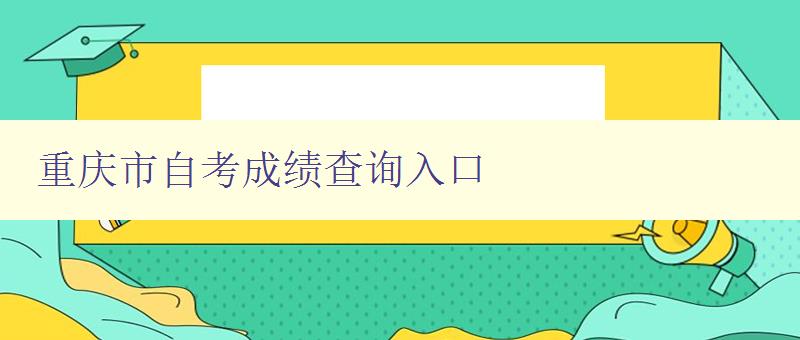 重庆市自考成绩查询入口